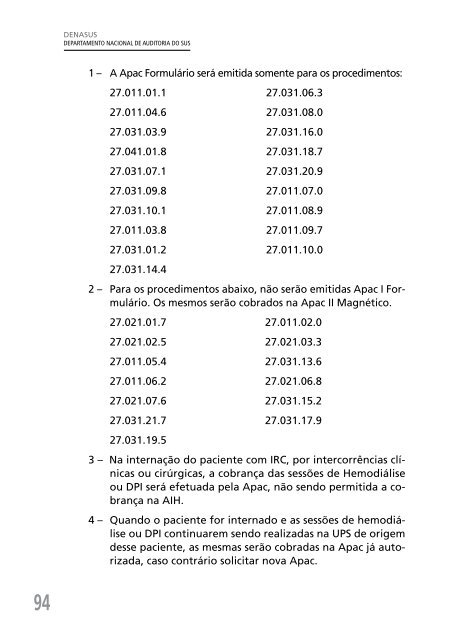 DENASUS
DEPARTAMENTO NACIONAL DE AUDITORIA DO SUS

1 – A Apac Formulário será emitida somente para os procedimentos:

27.011.01.1
27.011.04.6
27.031.03.9
27.041.01.8
27.031.07.1
27.031.09.8
27.031.10.1
27.011.03.8
27.031.01.2
27.031.14.4

27.031.06.3
27.031.08.0
27.031.16.0
27.031.18.7
27.031.20.9
27.011.07.0
27.011.08.9
27.011.09.7
27.011.10.0

2 – Para os procedimentos abaixo, não serão emitidas Apac I Formulário. Os mesmos serão cobrados na Apac II Magnético.

27.021.01.7
27.021.02.5
27.011.05.4
27.011.06.2
27.021.07.6
27.031.21.7
27.031.19.5

27.011.02.0
27.021.03.3
27.031.13.6
27.021.06.8
27.031.15.2
27.031.17.9

3 – Na internação do paciente com IRC, por intercorrências clínicas ou cirúrgicas, a cobrança das sessões de Hemodiálise ou DPI será efetuada pela Apac, não sendo permitida a cobrança na AIH.

4 – Quando o paciente for internado e as sessões de hemodiálise ou DPI continuarem sendo realizadas na UPS de origem desse paciente, as mesmas serão cobradas na Apac já autorizada, caso contrário solicitar nova Apac.

94